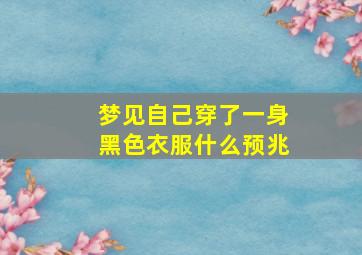 梦见自己穿了一身黑色衣服什么预兆